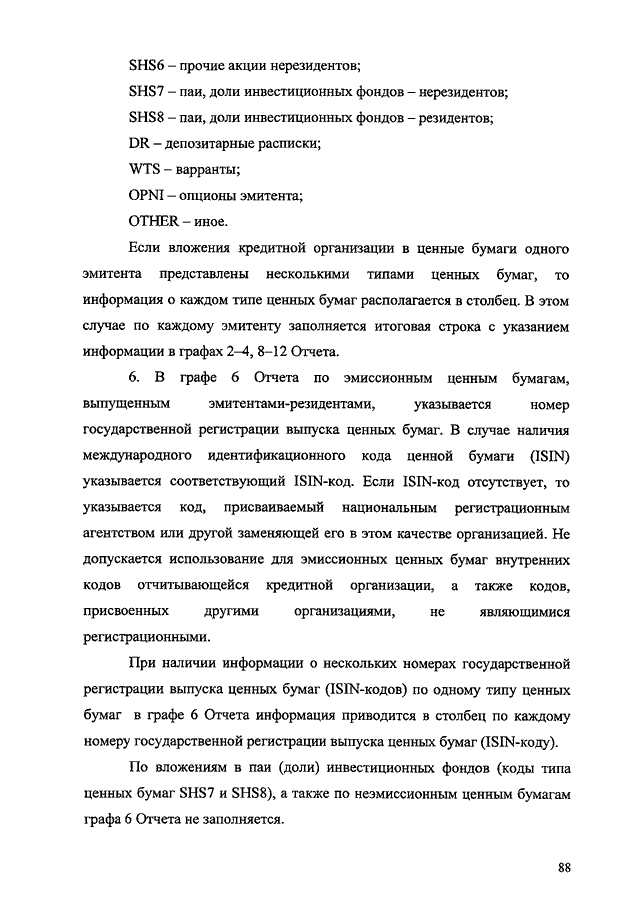 SHS6 – прочие акции нерезидентов;

SHS7 – паи, доли инвестиционных фондов – нерезидентов;

SHS8 – паи, доли инвестиционных фондов – резидентов;

DR – депозитарные расписки;

WTS – варранты;

OPNI – опционы эмитента;

OTHER – иное.

Если вложения кредитной организации в ценные бумаги одного эмитента представлены несколькими типами ценных бумаг, то информация о каждом типе ценных бумаг располагается в столбец. В этом случае по каждому эмитенту заполняется итоговая строка с указанием информации в графах 2–4, 8–12 Отчета.

6. В графе 6 Отчета по эмиссионным ценным бумагам, выпущенным эмитентами-резидентами, указывается номер государственной регистрации выпуска ценных бумаг. В случае наличия международного идентификационного кода ценной бумаги (ISIN) указывается соответствующий ISIN-код. Если ISIN-код отсутствует, то указывается код, присваиваемый национальным регистрационным агентством или другой заменяющей его в этом качестве организацией. Не допускается использование для эмиссионных ценных бумаг внутренних кодов отчитывающейся кредитной организации, а также кодов, присвоенных другими организациями, не являющимися регистрационными.

При наличии информации о нескольких номерах государственной регистрации выпуска ценных бумаг (ISIN-кодов) по одному типу ценных бумаг в графе 6 Отчета информация приводится в столбец по каждому номеру государственной регистрации выпуска ценных бумаг (ISIN-коду).

По вложениям в паи (доли) инвестиционных фондов (коды типа ценных бумаг SHS7 и SHS8), а также по неэмиссионным ценным бумагам графа 6 Отчета не заполняется.

88